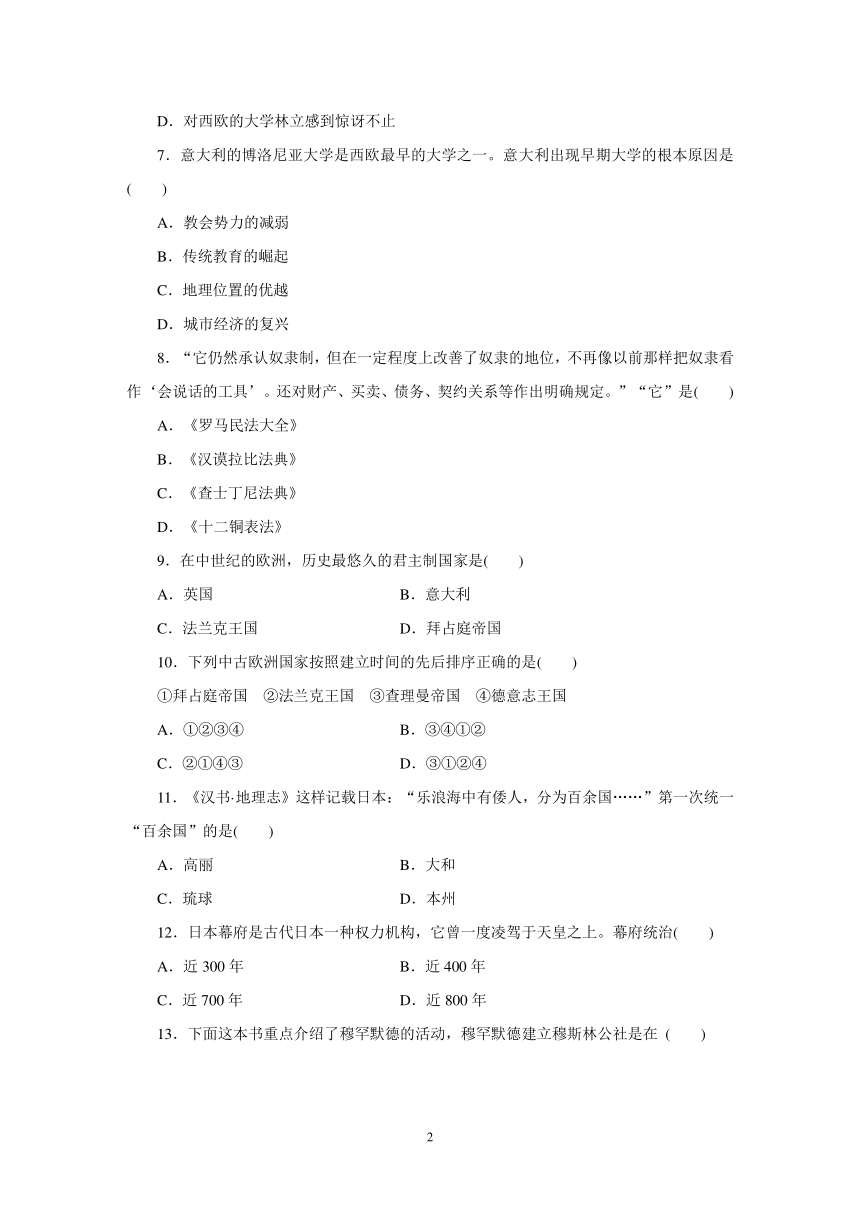 D．对西欧的大学林立感到惊讶不止

7．意大利的博洛尼亚大学是西欧最早的大学之一。意大利出现早期大学的根本原因是(　　)

A．教会势力的减弱

B．传统教育的崛起

C．地理位置的优越

D．城市经济的复兴

8．“它仍然承认奴隶制，但在一定程度上改善了奴隶的地位，不再像以前那样把奴隶看作‘会说话的工具’。还对财产、买卖、债务、契约关系等作出明确规定。”“它”是(　　)

A．《罗马民法大全》

B．《汉谟拉比法典》

C．《查士丁尼法典》

D．《十二铜表法》

9．在中世纪的欧洲，历史最悠久的君主制国家是(　　)

A．英国

B．意大利

C．法兰克王国

D．拜占庭帝国

10．下列中古欧洲国家按照建立时间的先后排序正确的是(　　)

①拜占庭帝国　②法兰克王国　③查理曼帝国　④德意志王国

A．①②③④

B．③④①②

C．②①④③

D．③①②④

11．《汉书·地理志》这样记载日本：“乐浪海中有倭人，分为百余国……”第一次统一“百余国”的是(　　)

A．高丽

B．大和

C．琉球

D．本州

12．日本幕府是古代日本一种权力机构，它曾一度凌驾于天皇之上。幕府统治(　　)

A．近 300 年

B．近 400 年

C．近 700 年

D．近 800 年

13．下面这本书重点介绍了穆罕默德的活动，穆罕默德建立穆斯林公社是在 (　　)

2